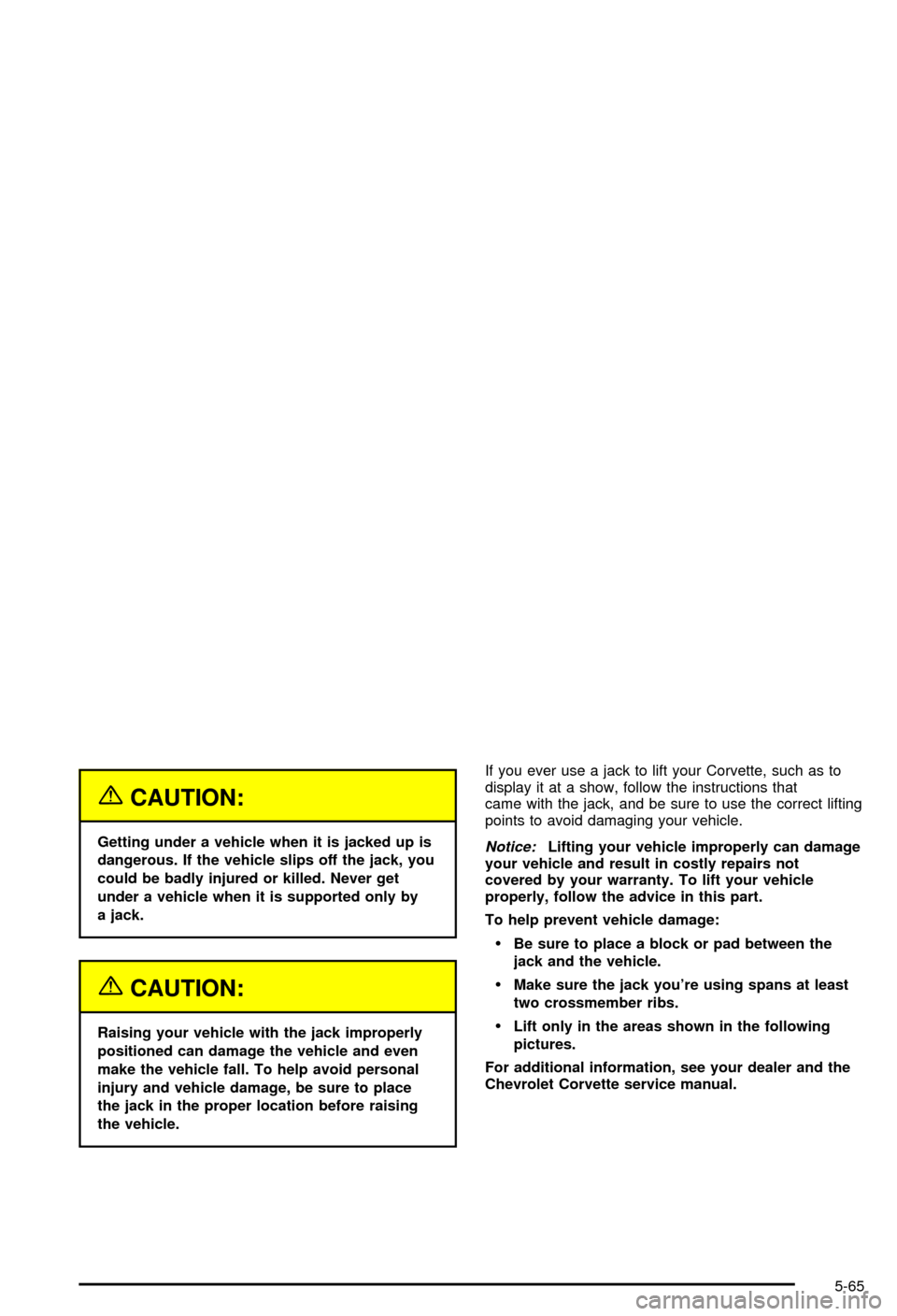 CAUTION:

Getting under a vehicle when it is jacked up is dangerous. If the vehicle slips off the jack, you could be badly injured or killed. Never get under a vehicle when it is supported only by a jack.

CAUTION:

Raising your vehicle with the jack improperly positioned can damage the vehicle and even make the vehicle fall. To help avoid personal injury and vehicle damage, be sure to place the jack in the proper location before raising the vehicle.

If you ever use a jack to lift your Corvette, such as to display it at a show, follow the instructions that came with the jack, and be sure to use the correct lifting points to avoid damaging your vehicle.

Notice: Lifting your vehicle improperly can damage your vehicle and result in costly repairs not covered by your warranty. To lift your vehicle properly, follow the advice in this part.

To help prevent vehicle damage:

• Be sure to place a block or pad between the jack and the vehicle.

• Make sure the jack you're using spans at least two crossmember ribs.

• Lift only in the areas shown in the following pictures.

For additional information, see your dealer and the Chevrolet Corvette service manual.

5-65

carmanualsonline.info